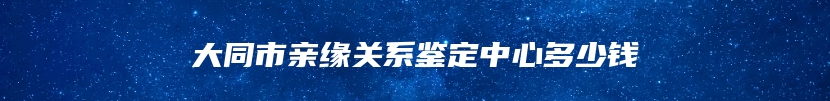 大同市亲缘关系鉴定中心多少钱